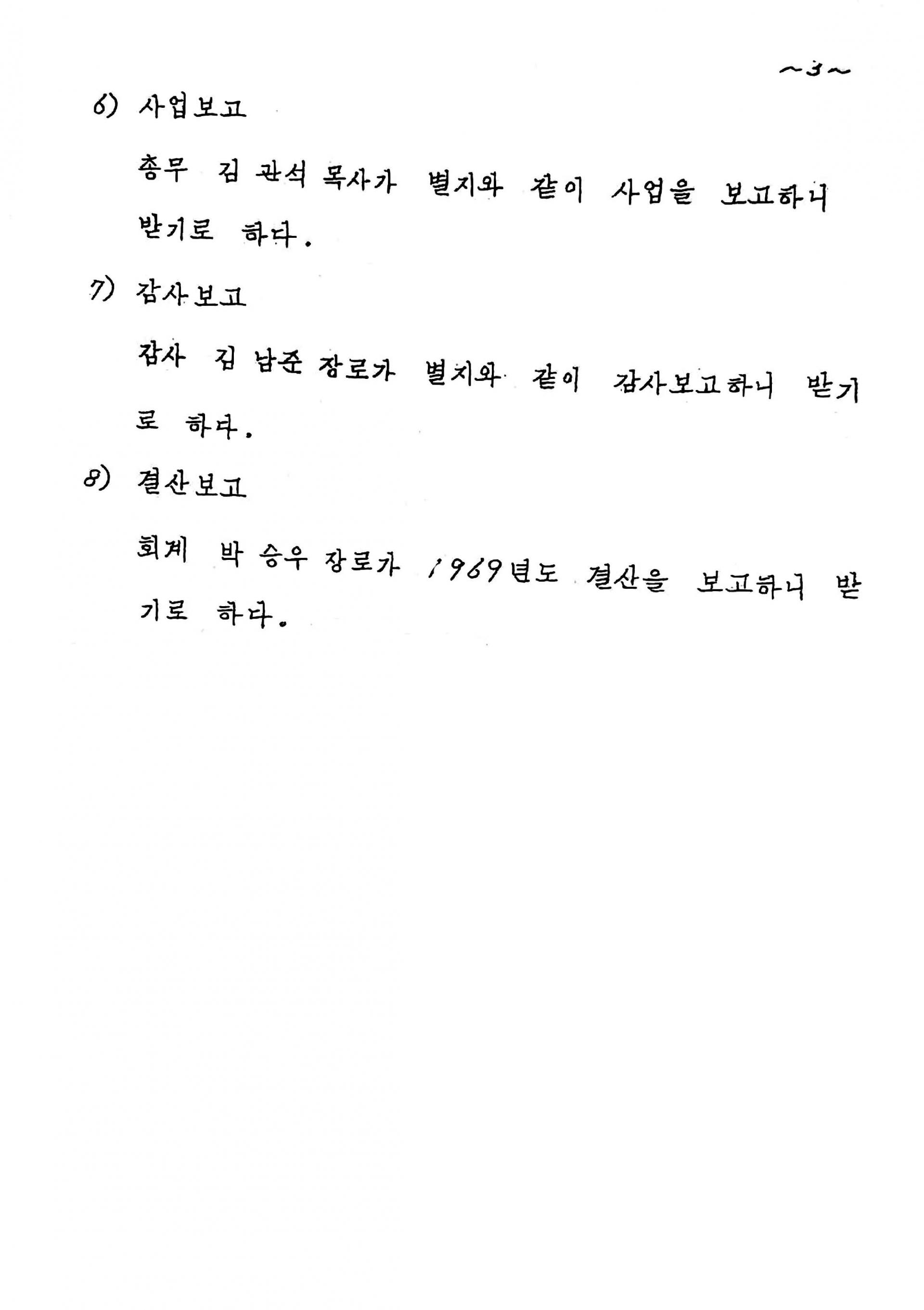 ~3~

6) 사업보고

총무 김 관석 목사가 별지와 같이 사업을 보고하니 받기로 하다.

7) 감사보고

감사 김 남준 장로가 별지와 같이 감사보고하니 받기로 하다.

8) 결산보고

회계 박 승우 장로가 1969년도 결산을 보고하니 받기로 하다.